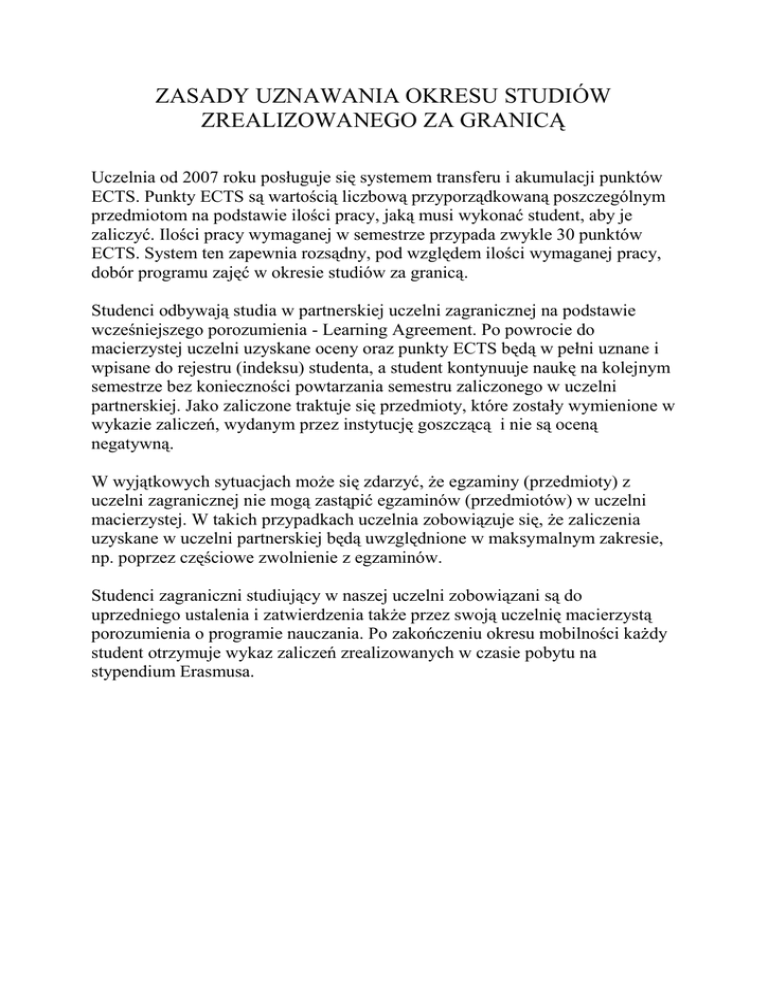 ZASADY UZNAWANIA OKRESU STUDIÓW ZREALIZOWANEGO ZA GRANICĄ

Uczelnia od 2007 roku posługuje się systemem transferu i akumulacji punktów ECTS. Punkty ECTS są wartością liczbową przyporządkowaną poszczególnym przedmiotom na podstawie ilości pracy, jaką musi wykonać student, aby je zaliczyć. Ilości pracy wymaganej w semestrze przypada zwykle 30 punktów ECTS. System ten zapewnia rozsądny, pod względem ilości wymaganej pracy, dobór programu zajęć w okresie studiów za granicą.

Studenci odbywają studia w partnerskiej uczelni zagranicznej na podstawie wcześniejszego porozumienia - Learning Agreement. Po powrocie do macierzystej uczelni uzyskane oceny oraz punkty ECTS będą w pełni uznane i wpisane do rejestru (indeksu) studenta, a student kontynuuje naukę na kolejnym semestrze bez konieczności powtarzania semestru zaliczonego w uczelni partnerskiej. Jako zaliczone traktuje się przedmioty, które zostały wymienione w wykazie zaliczeń, wydanym przez instytucję goszczącą i nie są oceną negatywną.

W wyjątkowych sytuacjach może się zdarzyć, że egzaminy (przedmioty) z uczelni zagranicznej nie mogą zastąpić egzaminów (przedmiotów) w uczelni macierzystej. W takich przypadkach uczelnia zobowiązuje się, że zaliczenia uzyskane w uczelni partnerskiej będą uwzględnione w maksymalnym zakresie, np. poprzez częściowe zwolnienie z egzaminów.

Studenci zagraniczni studiujący w naszej uczelni zobowiązani są do uprzedniego ustalenia i zatwierdzenia także przez swoją uczelnię macierzystą porozumienia o programie nauczania. Po zakończeniu okresu mobilności każdy student otrzymuje wykaz zaliczeń zrealizowanych w czasie pobytu na stypendium Erasmusa.